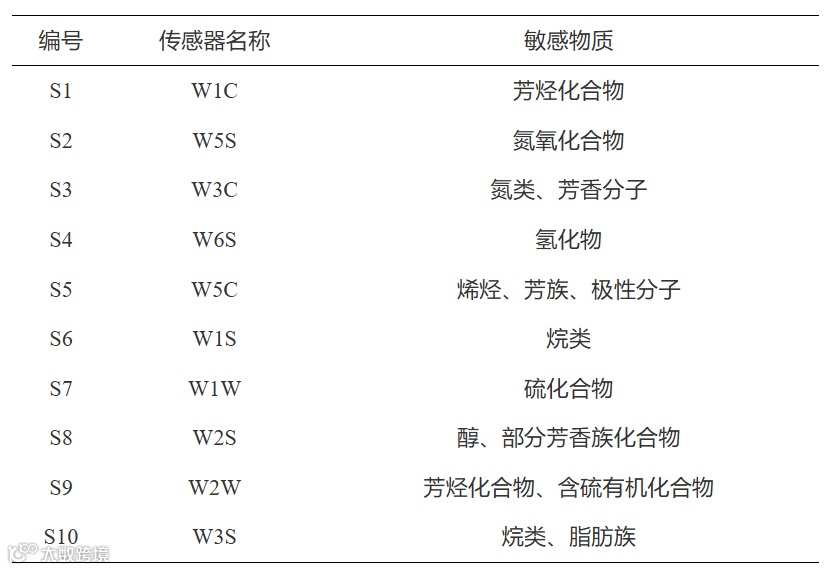 | 编号 | 传感器名称 | 敏感物质 |
|---|---|---|
| S1 | W1C | 芳烃化合物 |
| S2 | W5S | 氮氧化合物 |
| S3 | W3C | 氮类、芳香分子 |
| S4 | W6S | 氢化物 |
| S5 | W5C | 烯烃、芳族、极性分子 |
| S6 | W1S | 烷类 |
| S7 | W1W | 硫化合物 |
| S8 | W2S | 醇、部分芳香族化合物 |
| S9 | W2W | 芳烃化合物、含硫有机化合物 |
| S10 | W3S | 烷类、脂肪族 |

大数跨境